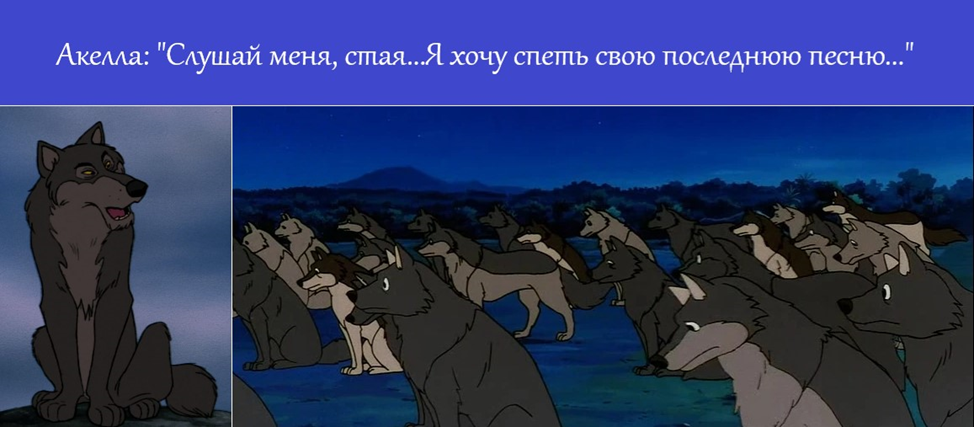 Акелла: "Слушай меня, стая...Я хочу спеть свою последнюю песню..."